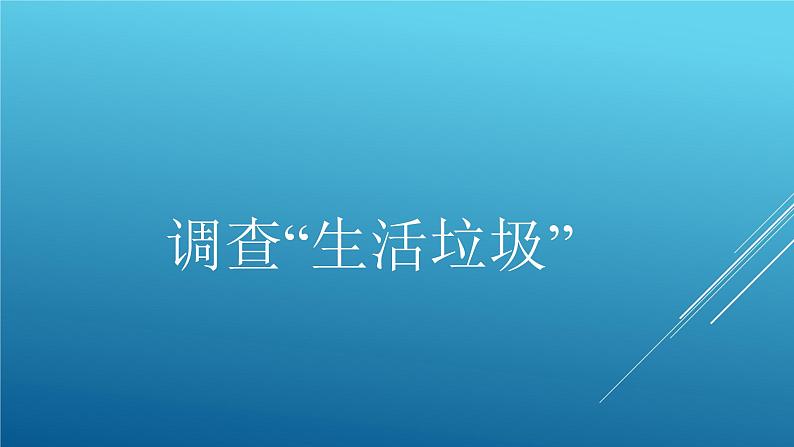 调查“生活垃圾”